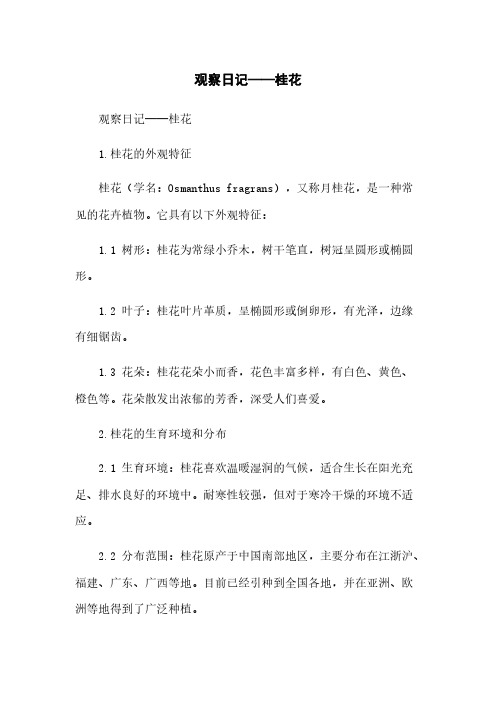 观察日记——桂花

观察日记——桂花

1.桂花的外观特征

桂花（学名：Osmanthus fragrans），又称月桂花，是一种常见的花卉植物。它具有以下外观特征：

1.1 树形：桂花为常绿小乔木，树干笔直，树冠呈圆形或椭圆形。

1.2 叶子：桂花叶片革质，呈椭圆形或倒卵形，有光泽，边缘有细锯齿。

1.3 花朵：桂花花朵小而香，花色丰富多样，有白色、黄色、橙色等。花朵散发出浓郁的芳香，深受人们喜爱。

2.桂花的生育环境和分布

2.1 生育环境：桂花喜欢温暖湿润的气候，适合生长在阳光充足、排水良好的环境中。耐寒性较强，但对于寒冷干燥的环境不适应。

2.2 分布范围：桂花原产于中国南部地区，主要分布在江浙沪、福建、广东、广西等地。目前已经引种到全国各地，并在亚洲、欧洲等地得到了广泛种植。